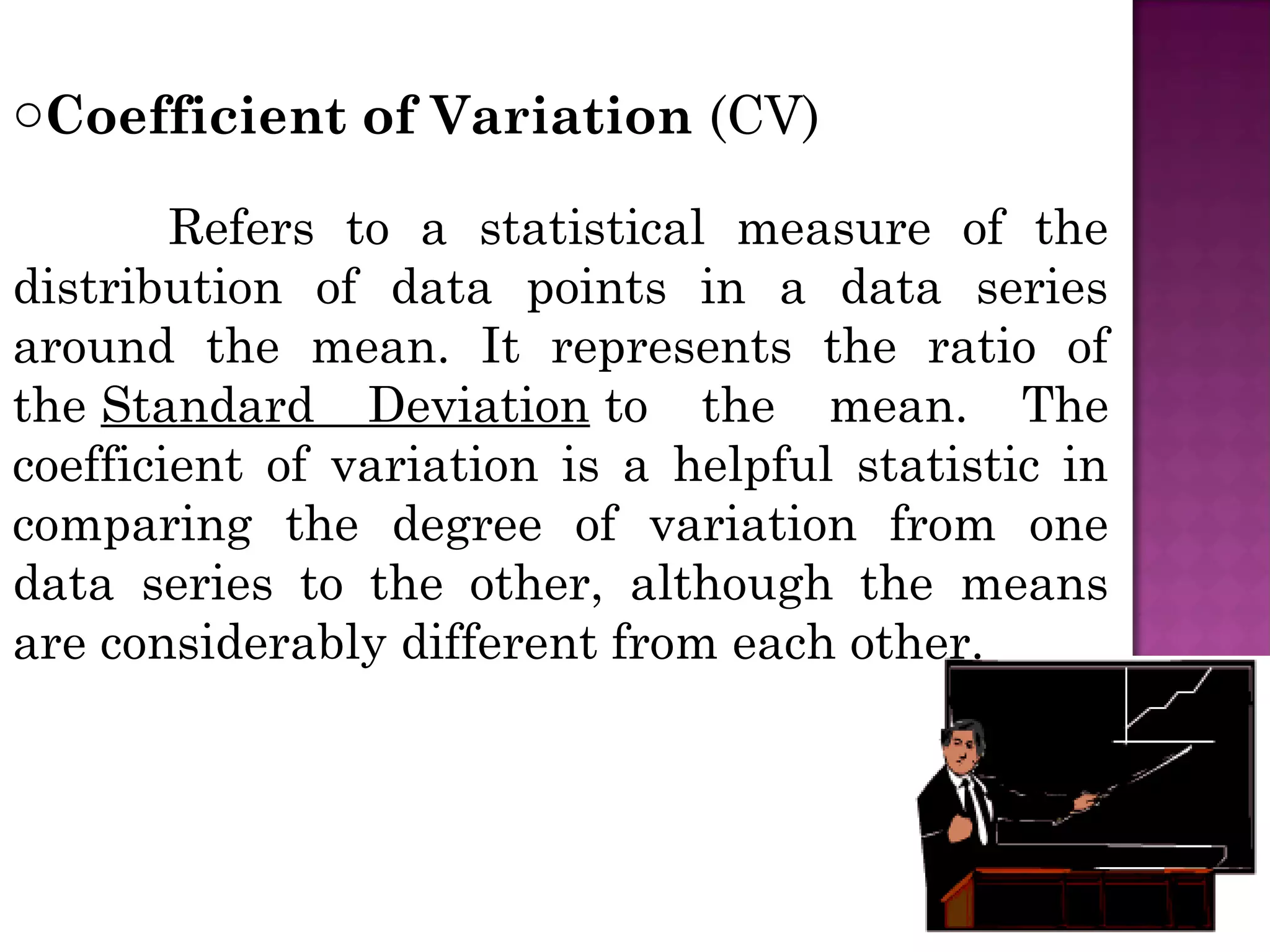 ○Coefficient of Variation (CV)

Refers to a statistical measure of the distribution of data points in a data series around the mean. It represents the ratio of the Standard Deviation to the mean. The coefficient of variation is a helpful statistic in comparing the degree of variation from one data series to the other, although the means are considerably different from each other.